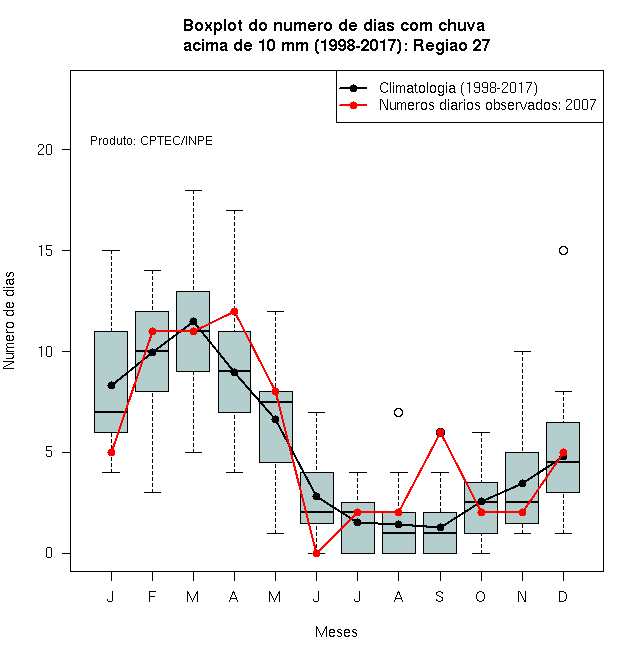 Boxplot do numero de dias com chuva
acima de 10 mm (1998-2017): Regiao 27

Climatologia (1998-2017)
Numeros diarios observados: 2007

Produto: CPTEC/INPE

Numero de dias

20
15
10
5
0

J F M A M J J A S O N D

Meses